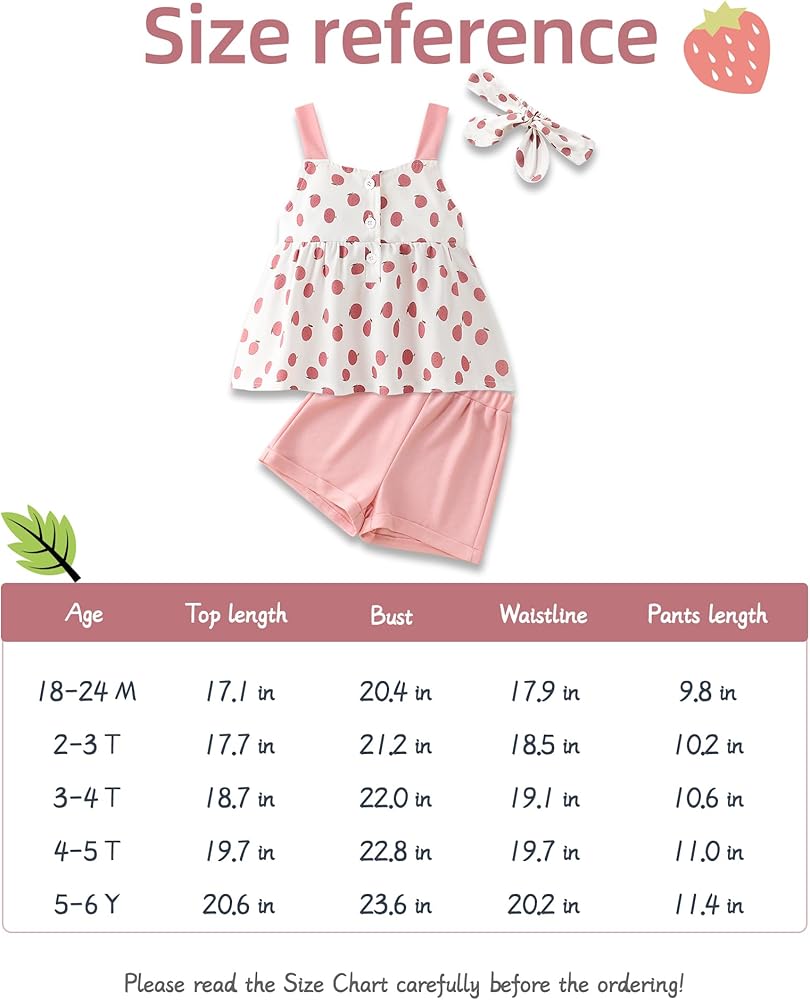 Size reference

| Age | Top length | Bust | Waistline | Pants length |
|---|---|---|---|---|
| 18-24 M | 17.1 in | 20.4 in | 17.9 in | 9.8 in |
| 2-3 T | 17.7 in | 21.2 in | 18.5 in | 10.2 in |
| 3-4 T | 18.7 in | 22.0 in | 19.1 in | 10.6 in |
| 4-5 T | 19.7 in | 22.8 in | 19.7 in | 11.0 in |
| 5-6 Y | 20.6 in | 23.6 in | 20.2 in | 11.4 in |

Please read the Size Chart carefully before the ordering!